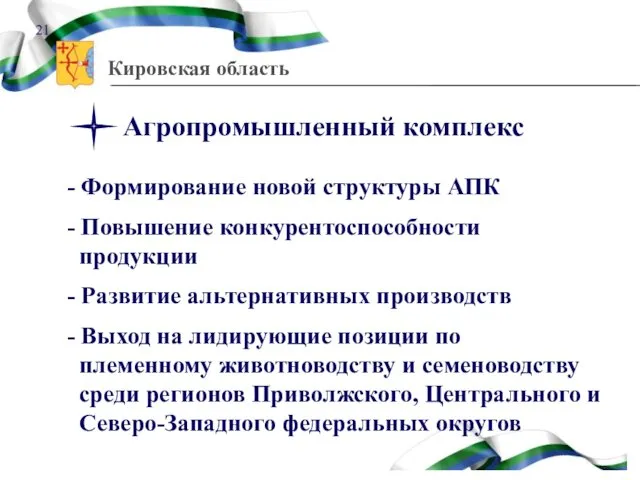 21

Кировская область

Агропромышленный комплекс

- Формирование новой структуры АПК

- Повышение конкурентоспособности продукции

- Развитие альтернативных производств

- Выход на лидирующие позиции по племенному животноводству и семеноводству среди регионов Приволжского, Центрального и Северо-Западного федеральных округов